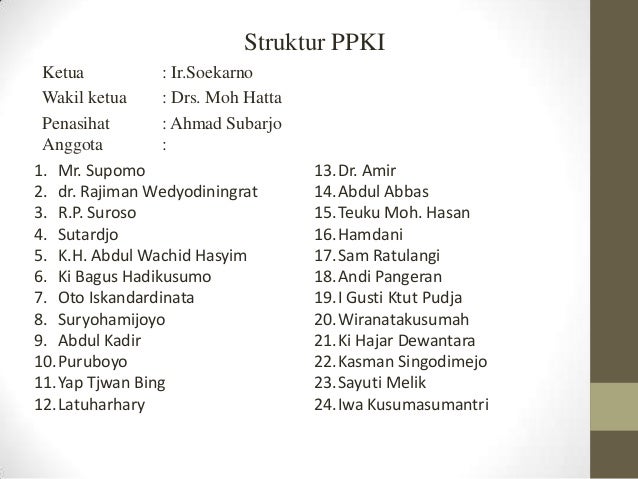 Struktur PPKI

Ketua : Ir.Soekarno
Wakil ketua : Drs. Moh Hatta
Penasihat : Ahmad Subarjo
Anggota :

1. Mr. Supomo
2. dr. Rajiman Wedyodiningrat
3. R.P. Suroso
4. Sutardjo
5. K.H. Abdul Wachid Hasyim
6. Ki Bagus Hadikusumo
7. Oto Iskandardinata
8. Suryohamijoyo
9. Abdul Kadir
10. Puruboyo
11. Yap Tjwan Bing
12. Latuharhary

13. Dr. Amir
14. Abdul Abbas
15. Teuku Moh. Hasan
16. Hamdani
17. Sam Ratulangi
18. Andi Pangeran
19. I Gusti Ktut Pudja
20. Wiranatakusumah
21. Ki Hajar Dewantara
22. Kasman Singodimejo
23. Sayuti Melik
24. Iwa Kusumasumantri